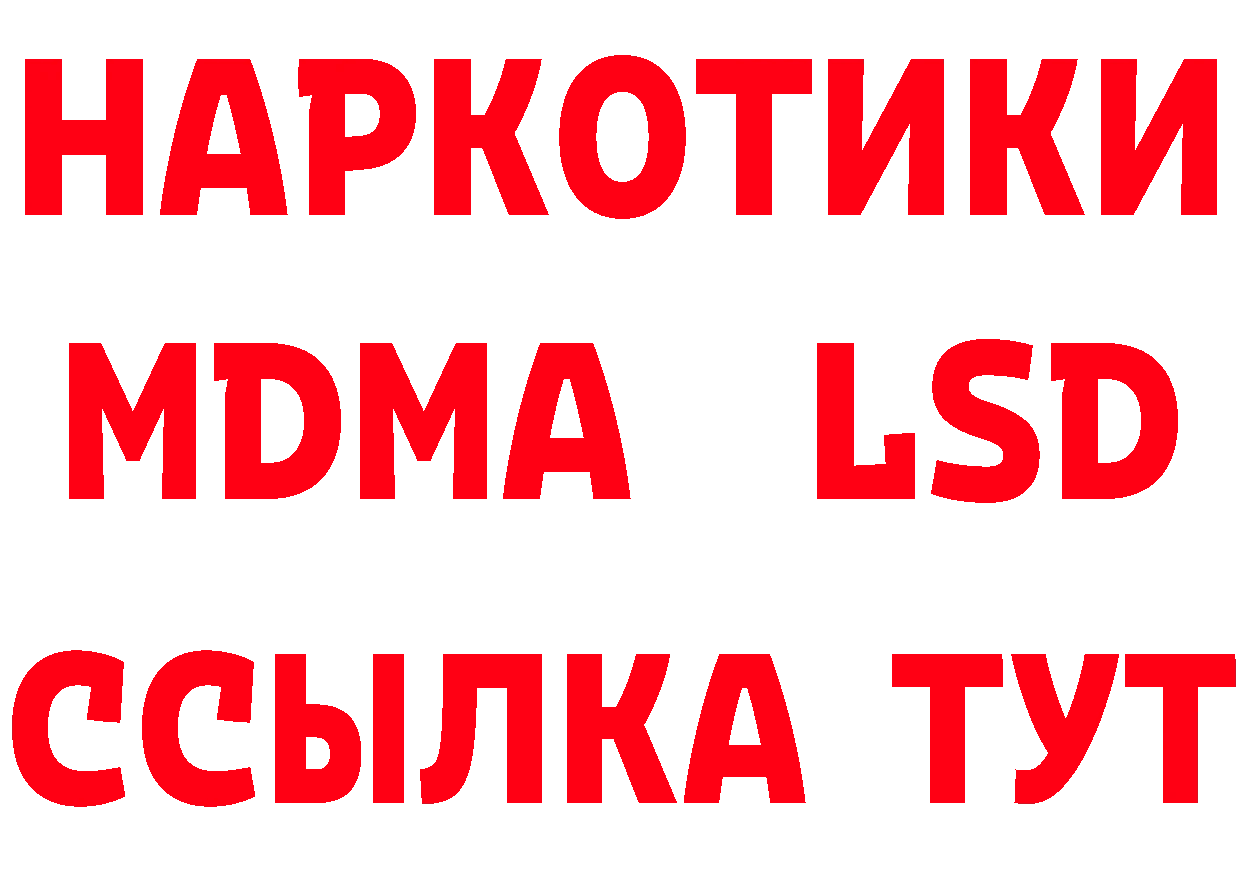 НАРКОТИКИ
MDMA LSD
ССЫЛКА ТУТ